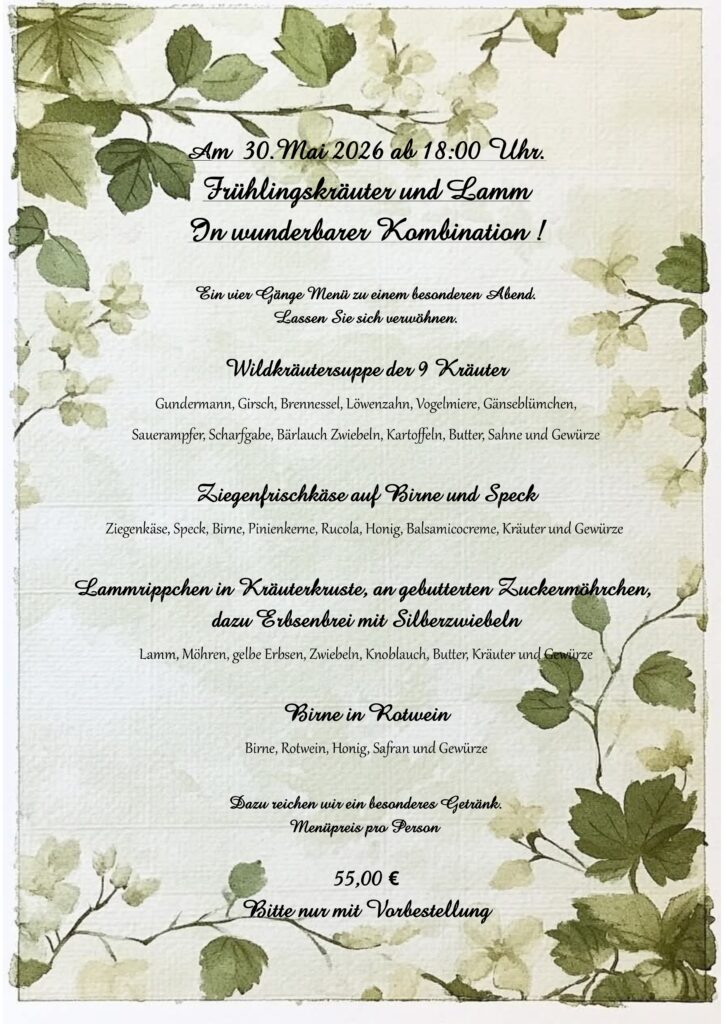 Am 30.Mai 2026 ab 18:00 Uhr.
Frühlingskräuter und Lamm
In wunderbarer Kombination !

Ein vier Gänge Menü zu einem besonderen Abend.
Lassen Sie sich verwöhnen.

Wildkräutersuppe der 9 Kräuter

Gundermann, Girsch, Brennessel, Löwenzahn, Vogelmiere, Gänseblümchen, Sauerampfer, Scharfgabe, Bärlauch Zwiebeln, Kartoffeln, Butter, Sahne und Gewürze

Ziegenfrischkäse auf Birne und Speck

Ziegenkäse, Speck, Birne, Pinienkerne, Rucola, Honig, Balsamicocreme, Kräuter und Gewürze

Lammrippchen in Kräuterkruste, an gebutterten Zuckermöhrchen, dazu Erbsenbrei mit Silberzwiebeln

Lamm, Möhren, gelbe Erbsen, Zwiebeln, Knoblauch, Butter, Kräuter und Gewürze

Birne in Rotwein

Birne, Rotwein, Honig, Safran und Gewürze

Dazu reichen wir ein besonderes Getränk.
Menüpreis pro Person

55,00 €
Bitte nur mit Vorbestellung